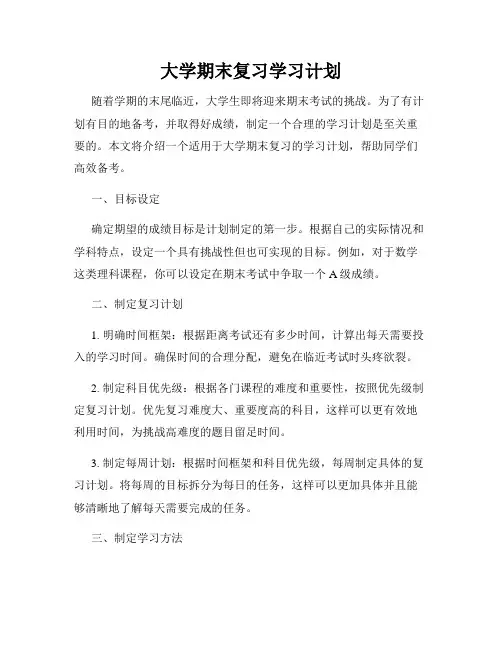 大学期末复习学习计划

随着学期的末尾临近，大学生即将迎来期末考试的挑战。为了有计划有目的地备考，并取得好成绩，制定一个合理的学习计划是至关重要的。本文将介绍一个适用于大学期末复习的学习计划，帮助同学们高效备考。

一、目标设定

确定期望的成绩目标是计划制定的第一步。根据自己的实际情况和学科特点，设定一个具有挑战性但也可实现的目标。例如，对于数学这类理科课程，你可以设定在期末考试中争取一个A级成绩。

二、制定复习计划

1. 明确时间框架：根据距离考试还有多少时间，计算出每天需要投入的学习时间。确保时间的合理分配，避免在临近考试时头疼欲裂。

2. 制定科目优先级：根据各门课程的难度和重要性，按照优先级制定复习计划。优先复习难度大、重要度高的科目，这样可以更有效地利用时间，为挑战高难度的题目留足时间。

3. 制定每周计划：根据时间框架和科目优先级，每周制定具体的复习计划。将每周的目标拆分为每日的任务，这样可以更加具体并且能够清晰地了解每天需要完成的任务。

三、制定学习方法